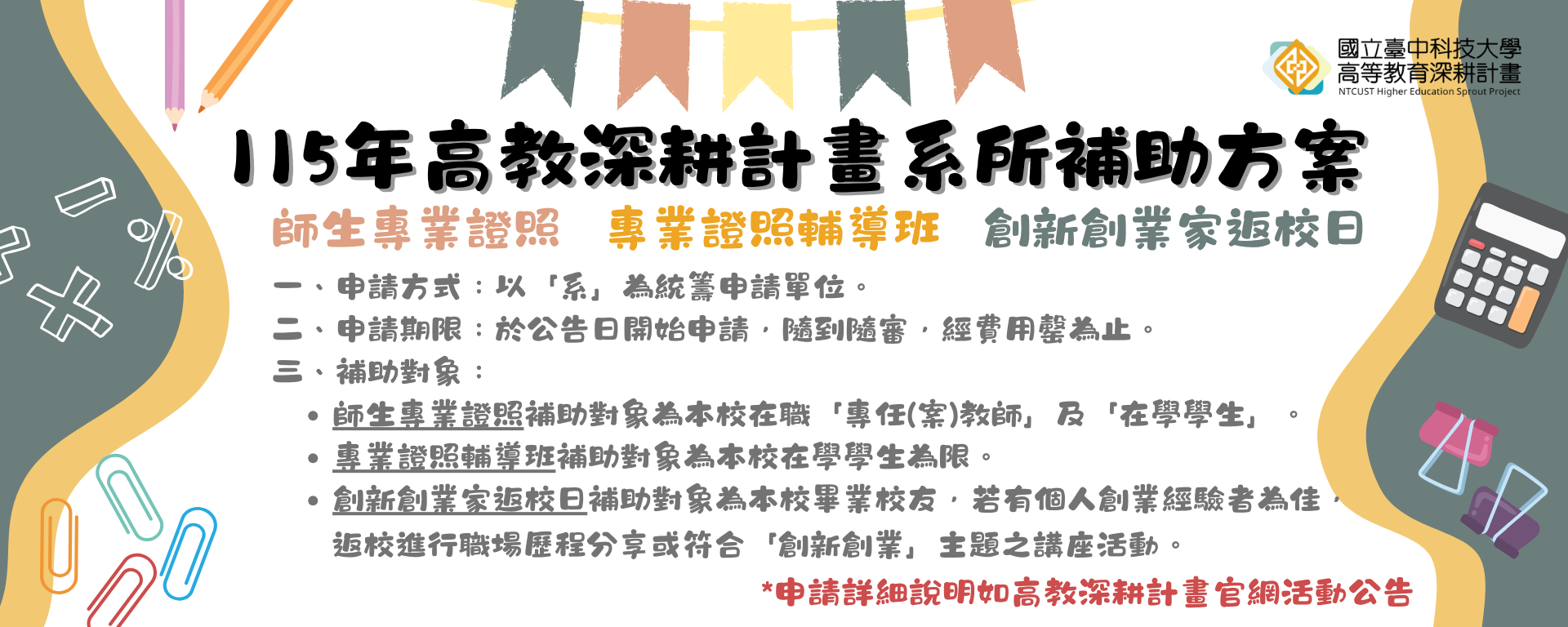 國立臺中科技大學
高等教育深耕計畫
NTCUST Higher Education Sprout Project

115年高教深耕計畫系所補助方案

師生專業證照　專業證照輔導班　創新創業家返校日

一、申請方式：以「系」為統籌申請單位。
二、申請期限：於公告日開始申請，隨到隨審，經費用罄為止。
三、補助對象：

• 師生專業證照補助對象為本校在職「專任(案)教師」及「在學學生」。
• 專業證照輔導班補助對象為本校在學學生為限。
• 創新創業家返校日補助對象為本校畢業校友，若有個人創業經驗者為佳，返校進行職場歷程分享或符合「創新創業」主題之講座活動。

*申請詳細說明如高教深耕計畫官網活動公告